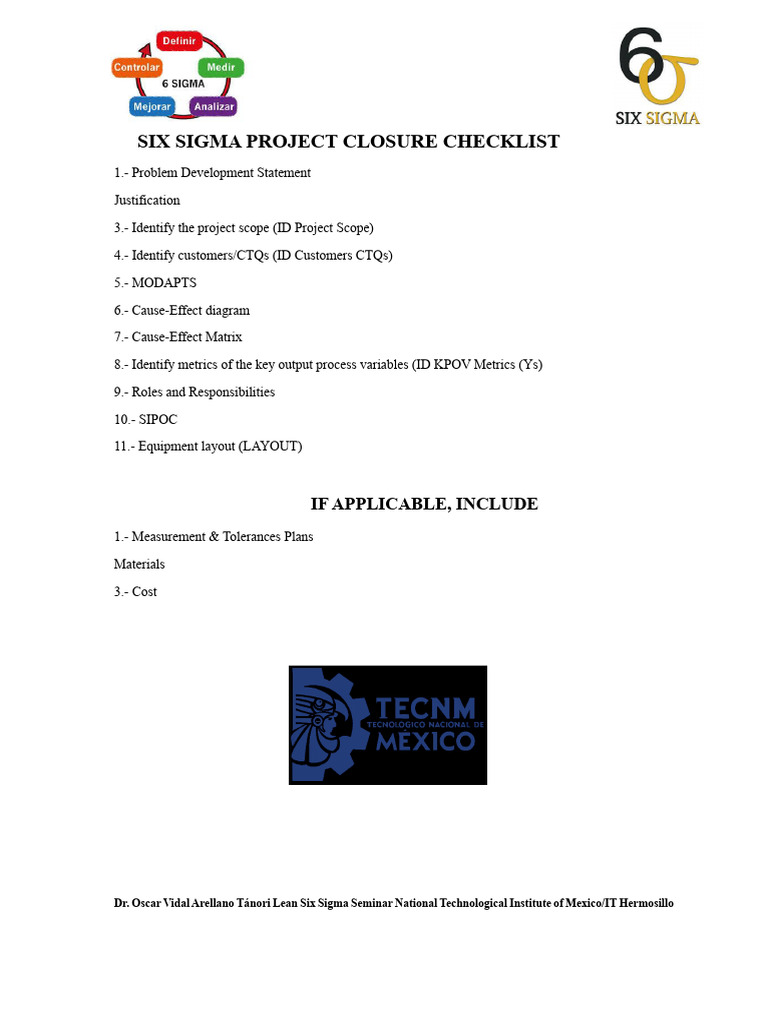 Definir
Medir
Analizar
Mejorar
Controlar
6 SIGMA

6σ
SIX SIGMA

SIX SIGMA PROJECT CLOSURE CHECKLIST

1.- Problem Development Statement

Justification

3.- Identify the project scope (ID Project Scope)

4.- Identify customers/CTQs (ID Customers CTQs)

5.- MODAPTS

6.- Cause-Effect diagram

7.- Cause-Effect Matrix

8.- Identify metrics of the key output process variables (ID KPOV Metrics (Ys)

9.- Roles and Responsibilities

10.- SIPOC

11.- Equipment layout (LAYOUT)

IF APPLICABLE, INCLUDE

1.- Measurement & Tolerances Plans

Materials

3.- Cost

TECNM
TECNOLÓGICO NACIONAL DE
MÉXICO

Dr. Oscar Vidal Arellano Tánori Lean Six Sigma Seminar National Technological Institute of Mexico/IT Hermosillo